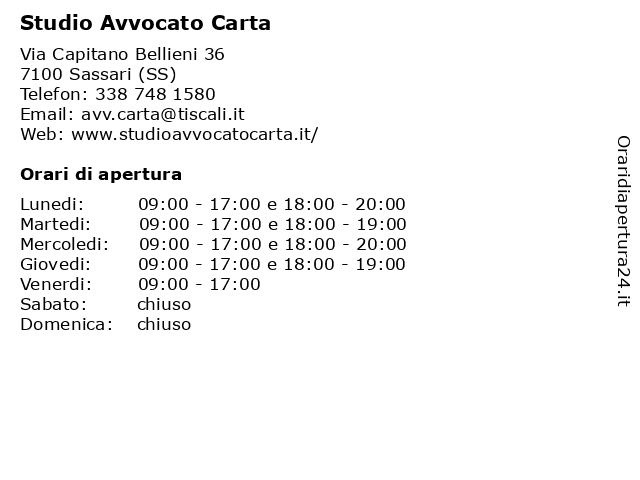 Studio Avvocato Carta

Via Capitano Bellieni 36
7100 Sassari (SS)
Telefon: 338 748 1580
Email: avv.carta@tiscali.it
Web: www.studioavvocatocarta.it/

Orari di apertura

| | |
|---|---|
| Lunedi: | 09:00 - 17:00 e 18:00 - 20:00 |
| Martedi: | 09:00 - 17:00 e 18:00 - 19:00 |
| Mercoledi: | 09:00 - 17:00 e 18:00 - 20:00 |
| Giovedi: | 09:00 - 17:00 e 18:00 - 19:00 |
| Venerdi: | 09:00 - 17:00 |
| Sabato: | chiuso |
| Domenica: | chiuso |

Oraridiapertura24.it